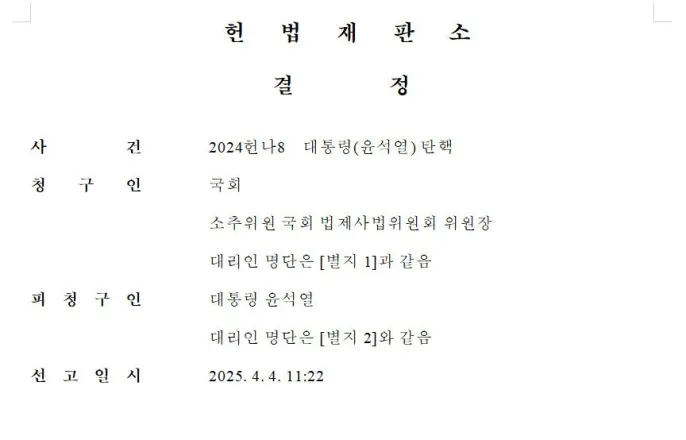 헌 법 재 판 소

결 정

사 건 2024헌나8 대통령(윤석열) 탄핵

청 구 인 국회

소추위원 국회 법제사법위원회 위원장

대리인 명단은 [별지 1]과 같음

피 청 구 인 대통령 윤석열

대리인 명단은 [별지 2]와 같음

선 고 일 시 2025. 4. 4. 11:22